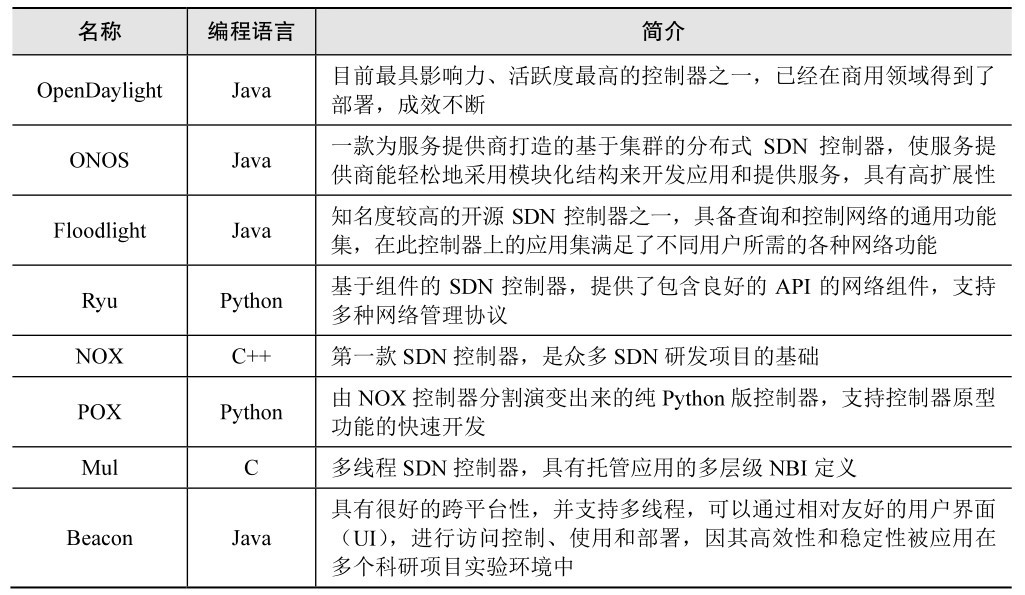 | 名称 | 编程语言 | 简介 |
|---|---|---|
| OpenDaylight | Java | 目前最具影响力、活跃度最高的控制器之一，已经在商用领域得到了部署，成效不断 |
| ONOS | Java | 一款为服务提供商打造的基于集群的分布式 SDN 控制器，使服务提供商能轻松地采用模块化结构来开发应用和提供服务，具有高扩展性 |
| Floodlight | Java | 知名度较高的开源 SDN 控制器之一，具备查询和控制网络的通用功能集，在此控制器上的应用集满足了不同用户所需的各种网络功能 |
| Ryu | Python | 基于组件的 SDN 控制器，提供了包含良好的 API 的网络组件，支持多种网络管理协议 |
| NOX | C++ | 第一款 SDN 控制器，是众多 SDN 研发项目的基础 |
| POX | Python | 由 NOX 控制器分割演变出来的纯 Python 版控制器，支持控制器原型功能的快速开发 |
| Mul | C | 多线程 SDN 控制器，具有托管应用的多层级 NBI 定义 |
| Beacon | Java | 具有很好的跨平台性，并支持多线程，可以通过相对友好的用户界面（UI），进行访问控制、使用和部署，因其高效性和稳定性被应用在多个科研项目实验环境中 |